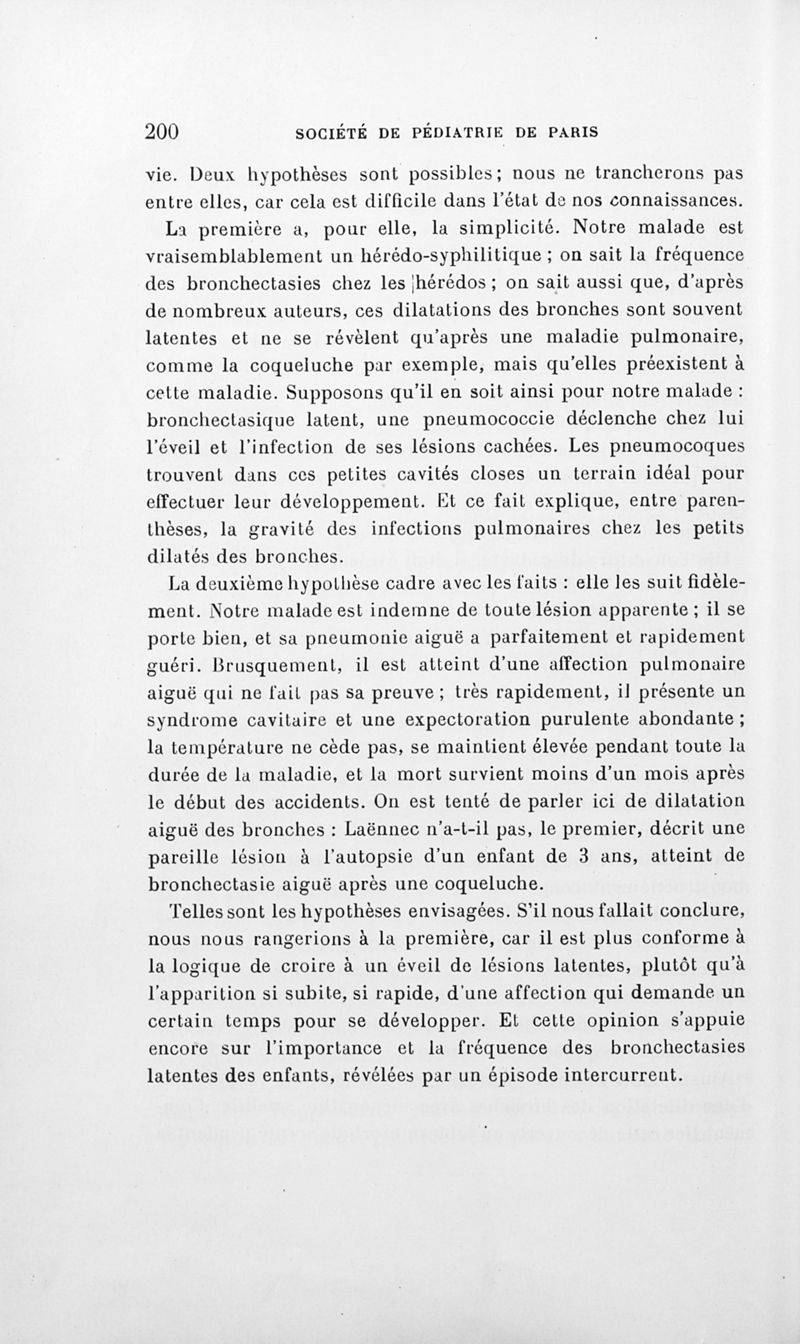 200 SOCIÉTÉ DE PÉDIATRIE DE PARIS

vie. Deux hypothèses sont possibles; nous ne trancherons pas entre elles, car cela est difficile dans l'état de nos connaissances. La première a, pour elle, la simplicité. Notre malade est vraisemblablement un hérédo-syphilitique ; on sait la fréquence des bronchectasies chez les hérédos ; on sait aussi que, d'après de nombreux auteurs, ces dilatations des bronches sont souvent latentes et ne se révèlent qu'après une maladie pulmonaire, comme la coqueluche par exemple, mais qu'elles préexistent à cette maladie. Supposons qu'il en soit ainsi pour notre malade : bronchectasique latent, une pneumococcie déclenche chez lui l'éveil et l'infection de ses lésions cachées. Les pneumocoques trouvent dans ces petites cavités closes un terrain idéal pour effectuer leur développement. Et ce fait explique, entre parenthèses, la gravité des infections pulmonaires chez les petits dilatés des bronches.

La deuxième hypothèse cadre avec les faits : elle les suit fidèlement. Notre malade est indemne de toute lésion apparente ; il se porte bien, et sa pneumonie aiguë a parfaitement et rapidement guéri. Brusquement, il est atteint d'une affection pulmonaire aiguë qui ne fait pas sa preuve ; très rapidement, il présente un syndrome cavitaire et une expectoration purulente abondante ; la température ne cède pas, se maintient élevée pendant toute la durée de la maladie, et la mort survient moins d'un mois après le début des accidents. On est tenté de parler ici de dilatation aiguë des bronches : Laënnec n'a-t-il pas, le premier, décrit une pareille lésion à l'autopsie d'un enfant de 3 ans, atteint de bronchectasie aiguë après une coqueluche.

Telles sont les hypothèses envisagées. S'il nous fallait conclure, nous nous rangerions à la première, car il est plus conforme à la logique de croire à un éveil de lésions latentes, plutôt qu'à l'apparition si subite, si rapide, d'une affection qui demande un certain temps pour se développer. Et cette opinion s'appuie encore sur l'importance et la fréquence des bronchectasies latentes des enfants, révélées par un épisode intercurrent.